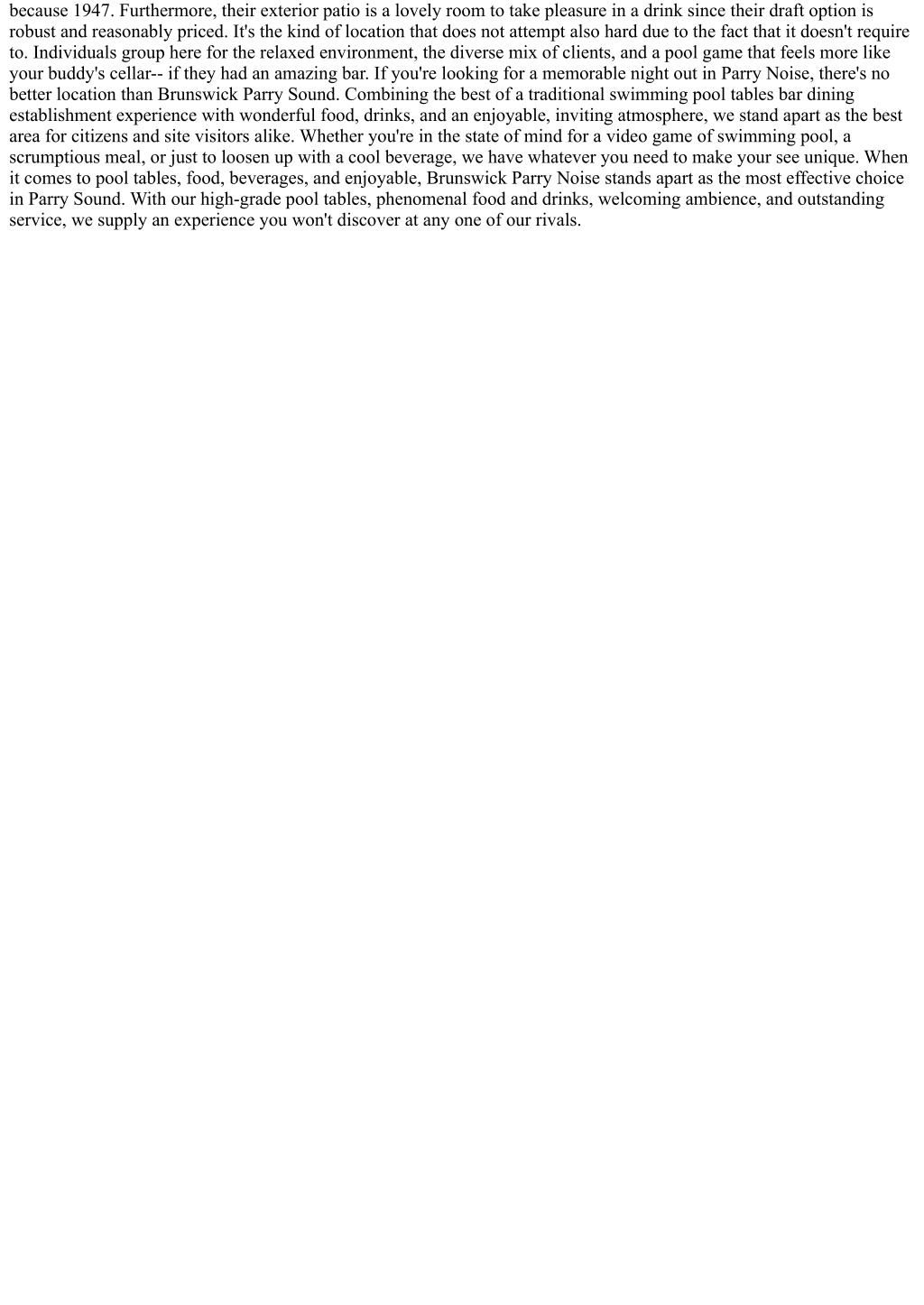 because 1947. Furthermore, their exterior patio is a lovely room to take pleasure in a drink since their draft option is robust and reasonably priced. It's the kind of location that does not attempt also hard due to the fact that it doesn't require to. Individuals group here for the relaxed environment, the diverse mix of clients, and a pool game that feels more like your buddy's cellar-- if they had an amazing bar. If you're looking for a memorable night out in Parry Noise, there's no better location than Brunswick Parry Sound. Combining the best of a traditional swimming pool tables bar dining establishment experience with wonderful food, drinks, and an enjoyable, inviting atmosphere, we stand apart as the best area for citizens and site visitors alike. Whether you're in the state of mind for a video game of swimming pool, a scrumptious meal, or just to loosen up with a cool beverage, we have whatever you need to make your see unique. When it comes to pool tables, food, beverages, and enjoyable, Brunswick Parry Noise stands apart as the most effective choice in Parry Sound. With our high-grade pool tables, phenomenal food and drinks, welcoming ambience, and outstanding service, we supply an experience you won't discover at any one of our rivals.